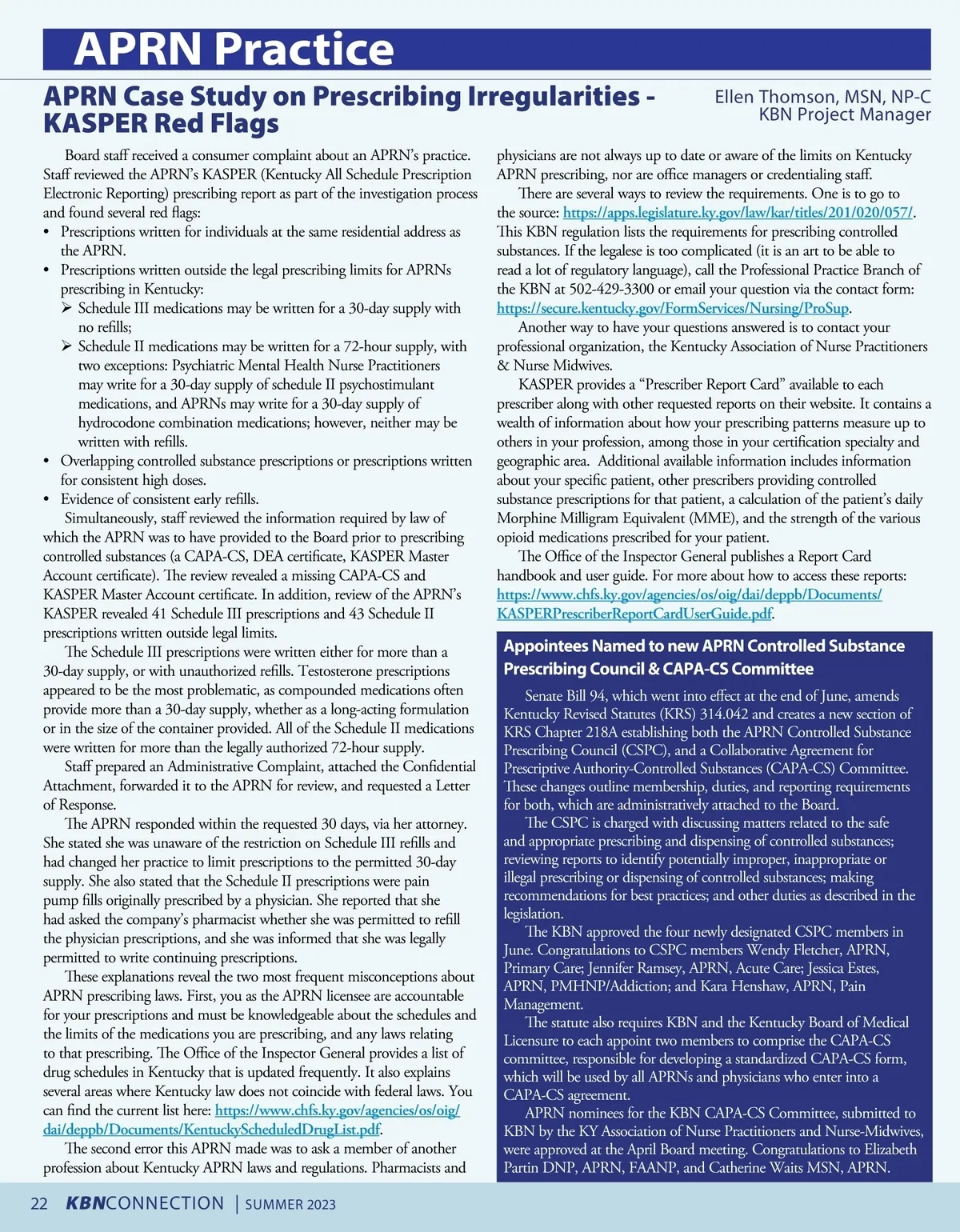 APRN Practice

APRN Case Study on Prescribing Irregularities - KASPER Red Flags

Ellen Thomson, MSN, NP-C
KBN Project Manager

Board staff received a consumer complaint about an APRN's practice. Staff reviewed the APRN's KASPER (Kentucky All Schedule Prescription Electronic Reporting) prescribing report as part of the investigation process and found several red flags:

• Prescriptions written for individuals at the same residential address as the APRN.
• Prescriptions written outside the legal prescribing limits for APRNs prescribing in Kentucky:
➢ Schedule III medications may be written for a 30-day supply with no refills;
➢ Schedule II medications may be written for a 72-hour supply, with two exceptions: Psychiatric Mental Health Nurse Practitioners may write for a 30-day supply of schedule II psychostimulant medications, and APRNs may write for a 30-day supply of hydrocodone combination medications; however, neither may be written with refills.
• Overlapping controlled substance prescriptions or prescriptions written for consistent high doses.
• Evidence of consistent early refills.

Simultaneously, staff reviewed the information required by law of which the APRN was to have provided to the Board prior to prescribing controlled substances (a CAPA-CS, DEA certificate, KASPER Master Account certificate). The review revealed a missing CAPA-CS and KASPER Master Account certificate. In addition, review of the APRN's KASPER revealed 41 Schedule III prescriptions and 43 Schedule II prescriptions written outside legal limits.

The Schedule III prescriptions were written either for more than a 30-day supply, or with unauthorized refills. Testosterone prescriptions appeared to be the most problematic, as compounded medications often provide more than a 30-day supply, whether as a long-acting formulation or in the size of the container provided. All of the Schedule II medications were written for more than the legally authorized 72-hour supply.

Staff prepared an Administrative Complaint, attached the Confidential Attachment, forwarded it to the APRN for review, and requested a Letter of Response.

The APRN responded within the requested 30 days, via her attorney. She stated she was unaware of the restriction on Schedule III refills and had changed her practice to limit prescriptions to the permitted 30-day supply. She also stated that the Schedule II prescriptions were pain pump fills originally prescribed by a physician. She reported that she had asked the company's pharmacist whether she was permitted to refill the physician prescriptions, and she was informed that she was legally permitted to write continuing prescriptions.

These explanations reveal the two most frequent misconceptions about APRN prescribing laws. First, you as the APRN licensee are accountable for your prescriptions and must be knowledgeable about the schedules and the limits of the medications you are prescribing, and any laws relating to that prescribing. The Office of the Inspector General provides a list of drug schedules in Kentucky that is updated frequently. It also explains several areas where Kentucky law does not coincide with federal laws. You can find the current list here: https://www.chfs.ky.gov/agencies/os/oig/dai/deppb/Documents/KentuckyScheduledDrugList.pdf.

The second error this APRN made was to ask a member of another profession about Kentucky APRN laws and regulations. Pharmacists and physicians are not always up to date or aware of the limits on Kentucky APRN prescribing, nor are office managers or credentialing staff.

There are several ways to review the requirements. One is to go to the source: https://apps.legislature.ky.gov/law/kar/titles/201/020/057/. This KBN regulation lists the requirements for prescribing controlled substances. If the legalese is too complicated (it is an art to be able to read a lot of regulatory language), call the Professional Practice Branch of the KBN at 502-429-3300 or email your question via the contact form: https://secure.kentucky.gov/FormServices/Nursing/ProSup.

Another way to have your questions answered is to contact your professional organization, the Kentucky Association of Nurse Practitioners & Nurse Midwives.

KASPER provides a "Prescriber Report Card" available to each prescriber along with other requested reports on their website. It contains a wealth of information about how your prescribing patterns measure up to others in your profession, among those in your certification specialty and geographic area. Additional available information includes information about your specific patient, other prescribers providing controlled substance prescriptions for that patient, a calculation of the patient's daily Morphine Milligram Equivalent (MME), and the strength of the various opioid medications prescribed for your patient.

The Office of the Inspector General publishes a Report Card handbook and user guide. For more about how to access these reports: https://www.chfs.ky.gov/agencies/os/oig/dai/deppb/Documents/KASPERPrescriberReportCardUserGuide.pdf.

Appointees Named to new APRN Controlled Substance Prescribing Council & CAPA-CS Committee

Senate Bill 94, which went into effect at the end of June, amends Kentucky Revised Statutes (KRS) 314.042 and creates a new section of KRS Chapter 218A establishing both the APRN Controlled Substance Prescribing Council (CSPC), and a Collaborative Agreement for Prescriptive Authority-Controlled Substances (CAPA-CS) Committee. These changes outline membership, duties, and reporting requirements for both, which are administratively attached to the Board.

The CSPC is charged with discussing matters related to the safe and appropriate prescribing and dispensing of controlled substances; reviewing reports to identify potentially improper, inappropriate or illegal prescribing or dispensing of controlled substances; making recommendations for best practices; and other duties as described in the legislation.

The KBN approved the four newly designated CSPC members in June. Congratulations to CSPC members Wendy Fletcher, APRN, Primary Care; Jennifer Ramsey, APRN, Acute Care; Jessica Estes, APRN, PMHNP/Addiction; and Kara Henshaw, APRN, Pain Management.

The statute also requires KBN and the Kentucky Board of Medical Licensure to each appoint two members to comprise the CAPA-CS committee, responsible for developing a standardized CAPA-CS form, which will be used by all APRNs and physicians who enter into a CAPA-CS agreement.

APRN nominees for the KBN CAPA-CS Committee, submitted to KBN by the KY Association of Nurse Practitioners and Nurse-Midwives, were approved at the April Board meeting. Congratulations to Elizabeth Partin DNP, APRN, FAANP, and Catherine Waits MSN, APRN.

22 KBNCONNECTION | SUMMER 2023